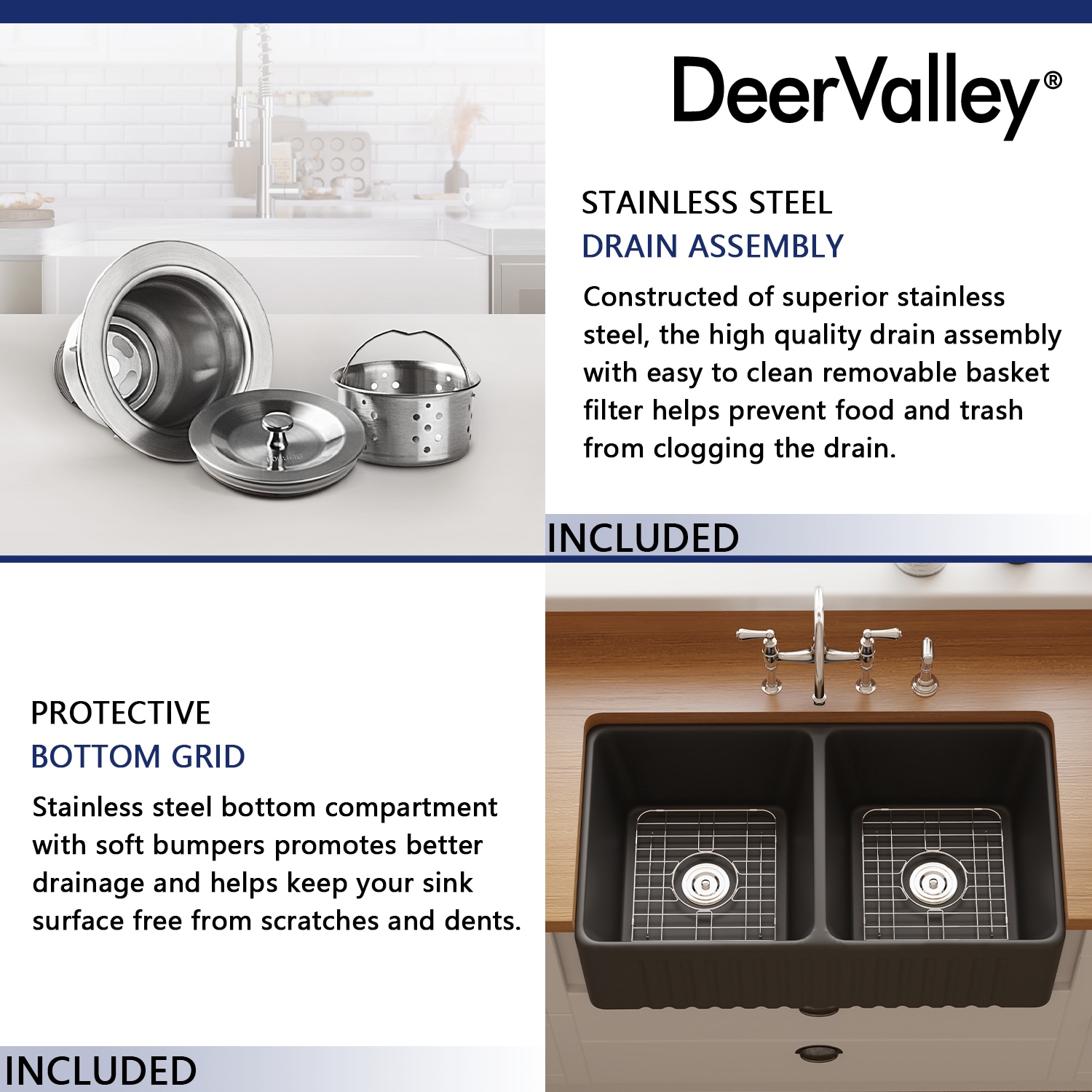 DeerValley®

STAINLESS STEEL
DRAIN ASSEMBLY

Constructed of superior stainless steel, the high quality drain assembly with easy to clean removable basket filter helps prevent food and trash from clogging the drain.

INCLUDED

PROTECTIVE
BOTTOM GRID

Stainless steel bottom compartment with soft bumpers promotes better drainage and helps keep your sink surface free from scratches and dents.

INCLUDED